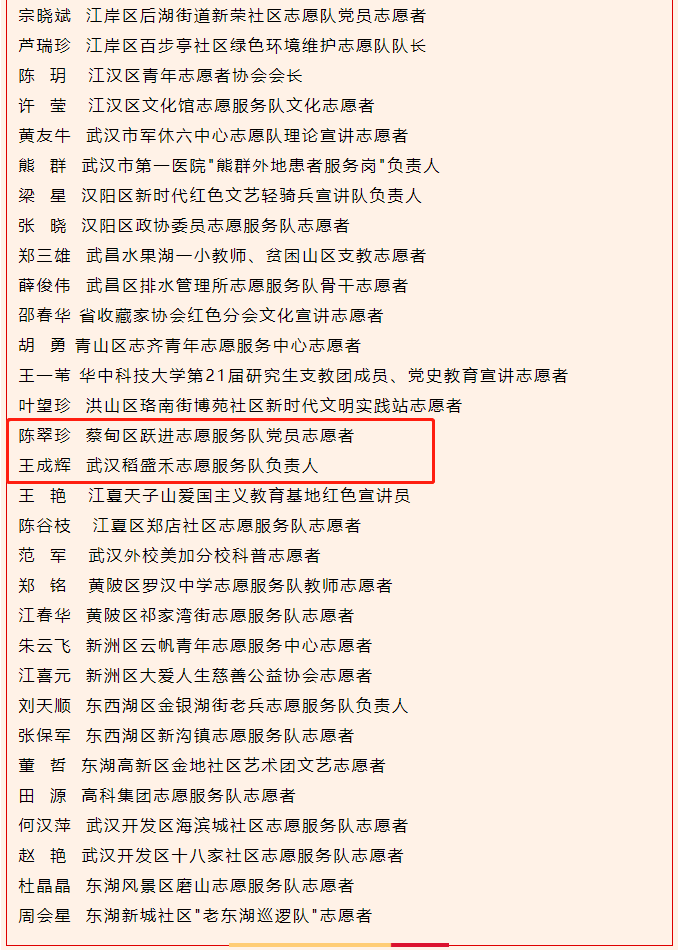 宗晓斌　江岸区后湖街道新荣社区志愿队党员志愿者
芦瑞珍　江岸区百步亭社区绿色环境维护志愿队队长
陈　玥　江汉区青年志愿者协会会长
许　莹　江汉区文化馆志愿服务队文化志愿者
黄友牛　武汉市军休六中心志愿队理论宣讲志愿者
熊　群　武汉市第一医院"熊群外地患者服务岗"负责人
梁　星　汉阳区新时代红色文艺轻骑兵宣讲队负责人
张　晓　汉阳区政协委员志愿服务队志愿者
郑三雄　武昌水果湖一小教师、贫困山区支教志愿者
薛俊伟　武昌区排水管理所志愿服务队骨干志愿者
邵春华 省收藏家协会红色分会文化宣讲志愿者
胡　勇 青山区志齐青年志愿服务中心志愿者
王一苇 华中科技大学第21届研究生支教团成员、党史教育宣讲志愿者
叶望珍　洪山区珞南街博苑社区新时代文明实践站志愿者
陈翠珍　蔡甸区跃进志愿服务队党员志愿者
王成辉　武汉稻盛禾志愿服务队负责人
王　艳　江夏天子山爱国主义教育基地红色宣讲员
陈谷枝　江夏区郑店社区志愿服务队志愿者
范　军　武汉外校美加分校科普志愿者
郑　铭　黄陂区罗汉中学志愿服务队教师志愿者
江春华　黄陂区祁家湾街志愿服务队志愿者
朱云飞　新洲区云帆青年志愿服务中心志愿者
江喜元　新洲区大爱人生慈善公益协会志愿者
刘天顺　东西湖区金银湖街老兵志愿服务队负责人
张保军　东西湖区新沟镇志愿服务队志愿者
董　哲　东湖高新区金地社区艺术团文艺志愿者
田　源　高科集团志愿服务队志愿者
何汉萍　武汉开发区海滨城社区志愿服务队志愿者
赵　艳　武汉开发区十八家社区志愿服务队志愿者
杜晶晶　东湖风景区磨山志愿服务队志愿者
周会星　东湖新城社区"老东湖巡逻队"志愿者